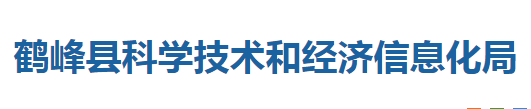 鹤峰县科学技术和经济信息化局